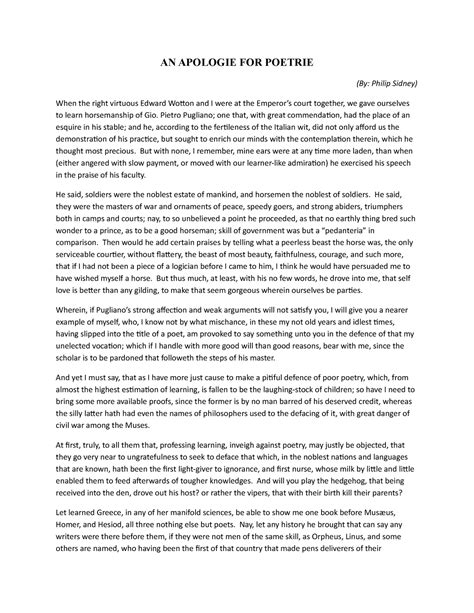 AN APOLOGIE FOR POETRIE

(By: Philip Sidney)

When the right virtuous Edward Wotton and I were at the Emperor's court together, we gave ourselves to learn horsemanship of Gio. Pietro Pugliano; one that, with great commendation, had the place of an esquire in his stable; and he, according to the fertileness of the Italian wit, did not only afford us the demonstration of his practice, but sought to enrich our minds with the contemplation therein, which he thought most precious. But with none, I remember, mine ears were at any time more laden, than when (either angered with slow payment, or moved with our learner-like admiration) he exercised his speech in the praise of his faculty.

He said, soldiers were the noblest estate of mankind, and horsemen the noblest of soldiers. He said, they were the masters of war and ornaments of peace, speedy goers, and strong abiders, triumphers both in camps and courts; nay, to so unbelieved a point he proceeded, as that no earthly thing bred such wonder to a prince, as to be a good horseman; skill of government was but a "pedanteria" in comparison. Then would he add certain praises by telling what a peerless beast the horse was, the only serviceable courtier, without flattery, the beast of most beauty, faithfulness, courage, and such more, that if I had not been a piece of a logician before I came to him, I think he would have persuaded me to have wished myself a horse. But thus much, at least, with his no few words, he drove into me, that self love is better than any gilding, to make that seem gorgeous wherein ourselves be parties.

Wherein, if Pugliano's strong affection and weak arguments will not satisfy you, I will give you a nearer example of myself, who, I know not by what mischance, in these my not old years and idlest times, having slipped into the title of a poet, am provoked to say something unto you in the defence of that my unelected vocation; which if I handle with more good will than good reasons, bear with me, since the scholar is to be pardoned that followeth the steps of his master.

And yet I must say, that as I have more just cause to make a pitiful defence of poor poetry, which, from almost the highest estimation of learning, is fallen to be the laughing-stock of children; so have I need to bring some more available proofs, since the former is by no man barred of his deserved credit, whereas the silly latter hath had even the names of philosophers used to the defacing of it, with great danger of civil war among the Muses.

At first, truly, to all them that, professing learning, inveigh against poetry, may justly be objected, that they go very near to ungratefulness to seek to deface that which, in the noblest nations and languages that are known, hath been the first light-giver to ignorance, and first nurse, whose milk by little and little enabled them to feed afterwards of tougher knowledges. And will you play the hedgehog, that being received into the den, drove out his host? or rather the vipers, that with their birth kill their parents?

Let learned Greece, in any of her manifold sciences, be able to show me one book before Musæus, Homer, and Hesiod, all three nothing else but poets. Nay, let any history he brought that can say any writers were there before them, if they were not men of the same skill, as Orpheus, Linus, and some others are named, who having been the first of that country that made pens deliverers of their